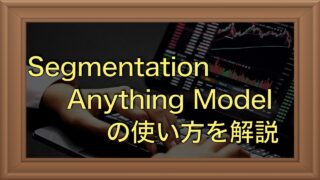 Segmentation
Anything Model
の使い方を解説